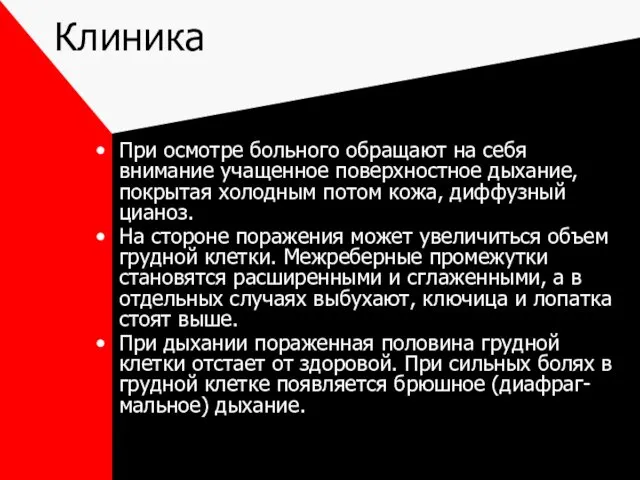 Клиника

• При осмотре больного обращают на себя внимание учащенное поверхностное дыхание, покрытая холодным потом кожа, диффузный цианоз.
• На стороне поражения может увеличиться объем грудной клетки. Межреберные промежутки становятся расширенными и сглаженными, а в отдельных случаях выбухают, ключица и лопатка стоят выше.
• При дыхании пораженная половина грудной клетки отстает от здоровой. При сильных болях в грудной клетке появляется брюшное (диафрагмальное) дыхание.